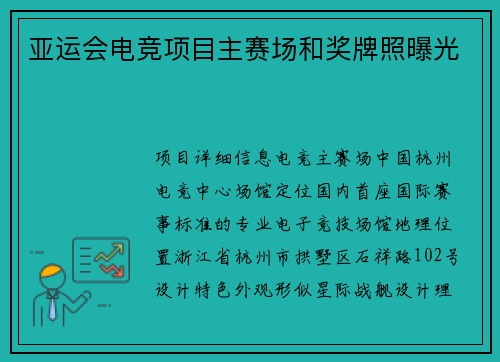 亚运会电竞项目主赛场和奖牌照曝光

项目详细信息电竞主赛场中国杭州电竞中心场馆定位国内首座国际赛事标准的专业电子竞技场馆地理位置浙江省杭州市拱墅区石祥路102号设计特色外观形似星际战舰设计理